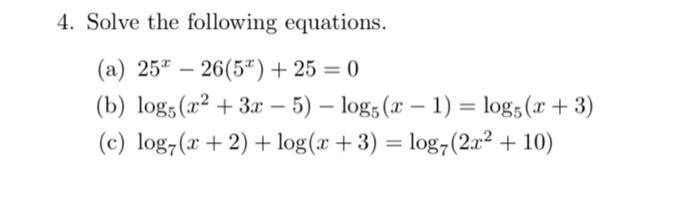 4. Solve the following equations.

(a) $25^x - 26(5^x) + 25 = 0$

(b) $\log_5(x^2 + 3x - 5) - \log_5(x - 1) = \log_5(x + 3)$

(c) $\log_7(x + 2) + \log(x + 3) = \log_7(2x^2 + 10)$